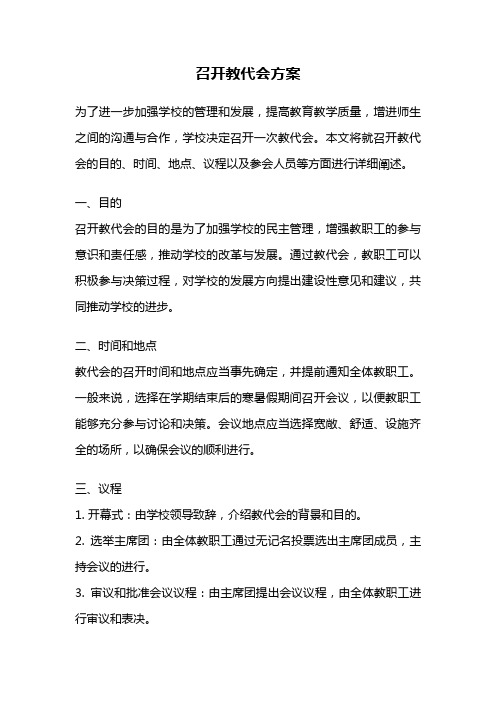 召开教代会方案

为了进一步加强学校的管理和发展，提高教育教学质量，增进师生之间的沟通与合作，学校决定召开一次教代会。本文将就召开教代会的目的、时间、地点、议程以及参会人员等方面进行详细阐述。

一、目的
召开教代会的目的是为了加强学校的民主管理，增强教职工的参与意识和责任感，推动学校的改革与发展。通过教代会，教职工可以积极参与决策过程，对学校的发展方向提出建设性意见和建议，共同推动学校的进步。

二、时间和地点
教代会的召开时间和地点应当事先确定，并提前通知全体教职工。一般来说，选择在学期结束后的寒暑假期间召开会议，以便教职工能够充分参与讨论和决策。会议地点应当选择宽敞、舒适、设施齐全的场所，以确保会议的顺利进行。

三、议程
1. 开幕式：由学校领导致辞，介绍教代会的背景和目的。
2. 选举主席团：由全体教职工通过无记名投票选出主席团成员，主持会议的进行。
3. 审议和批准会议议程：由主席团提出会议议程，由全体教职工进行审议和表决。